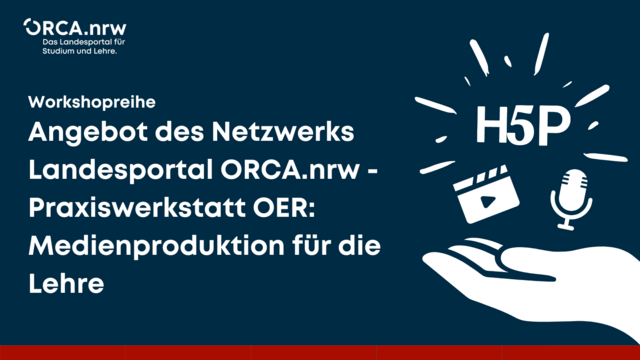 ORCA.nrw
Das Landesportal für Studium und Lehre.

Workshopreihe
Angebot des Netzwerks Landesportal ORCA.nrw - Praxiswerkstatt OER: Medienproduktion für die Lehre

H5P